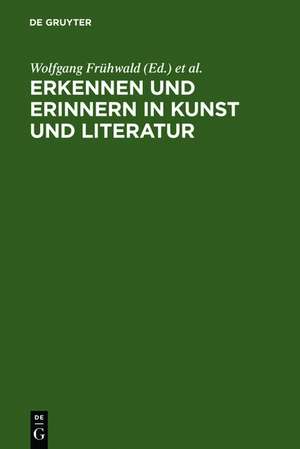 DE GRUYTER

Wolfgang Frühwald (Ed.) et al.

ERKENNEN UND ERINNERN IN KUNST UND LITERATUR

DE
G